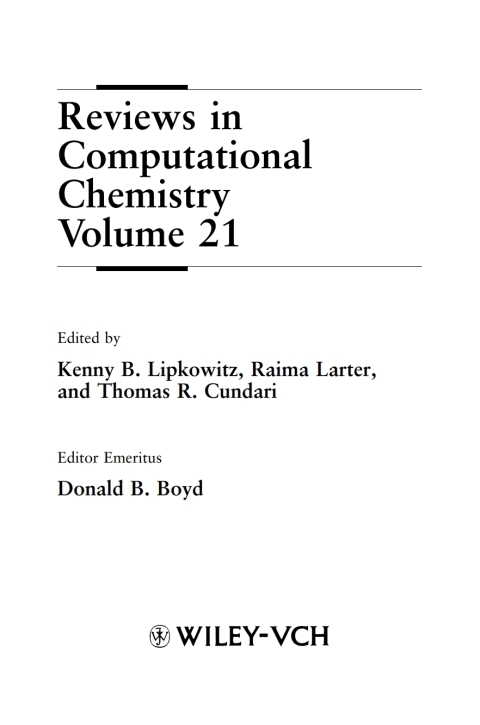 Reviews in Computational Chemistry Volume 21

Edited by

Kenny B. Lipkowitz, Raima Larter, and Thomas R. Cundari

Editor Emeritus

Donald B. Boyd

WILEY-VCH